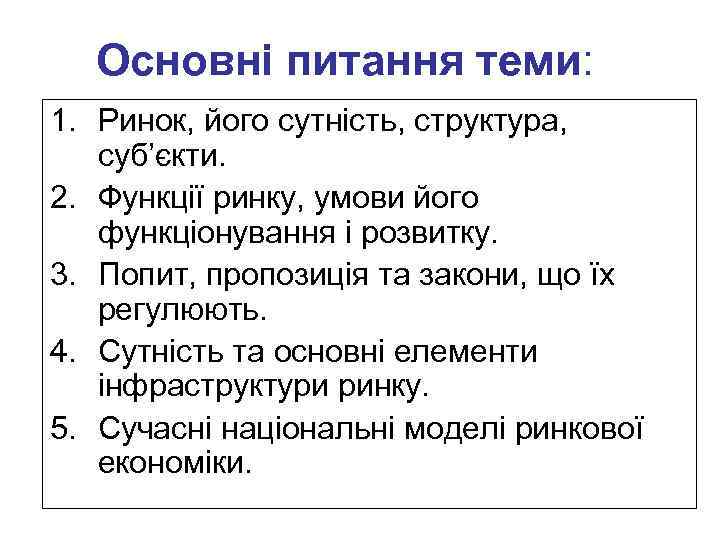 Основні питання теми:

1. Ринок, його сутність, структура, суб’єкти.
2. Функції ринку, умови його функціонування і розвитку.
3. Попит, пропозиція та закони, що їх регулюють.
4. Сутність та основні елементи інфраструктури ринку.
5. Сучасні національні моделі ринкової економіки.